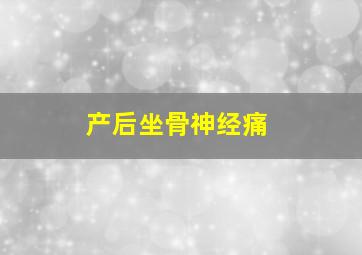 产后坐骨神经痛